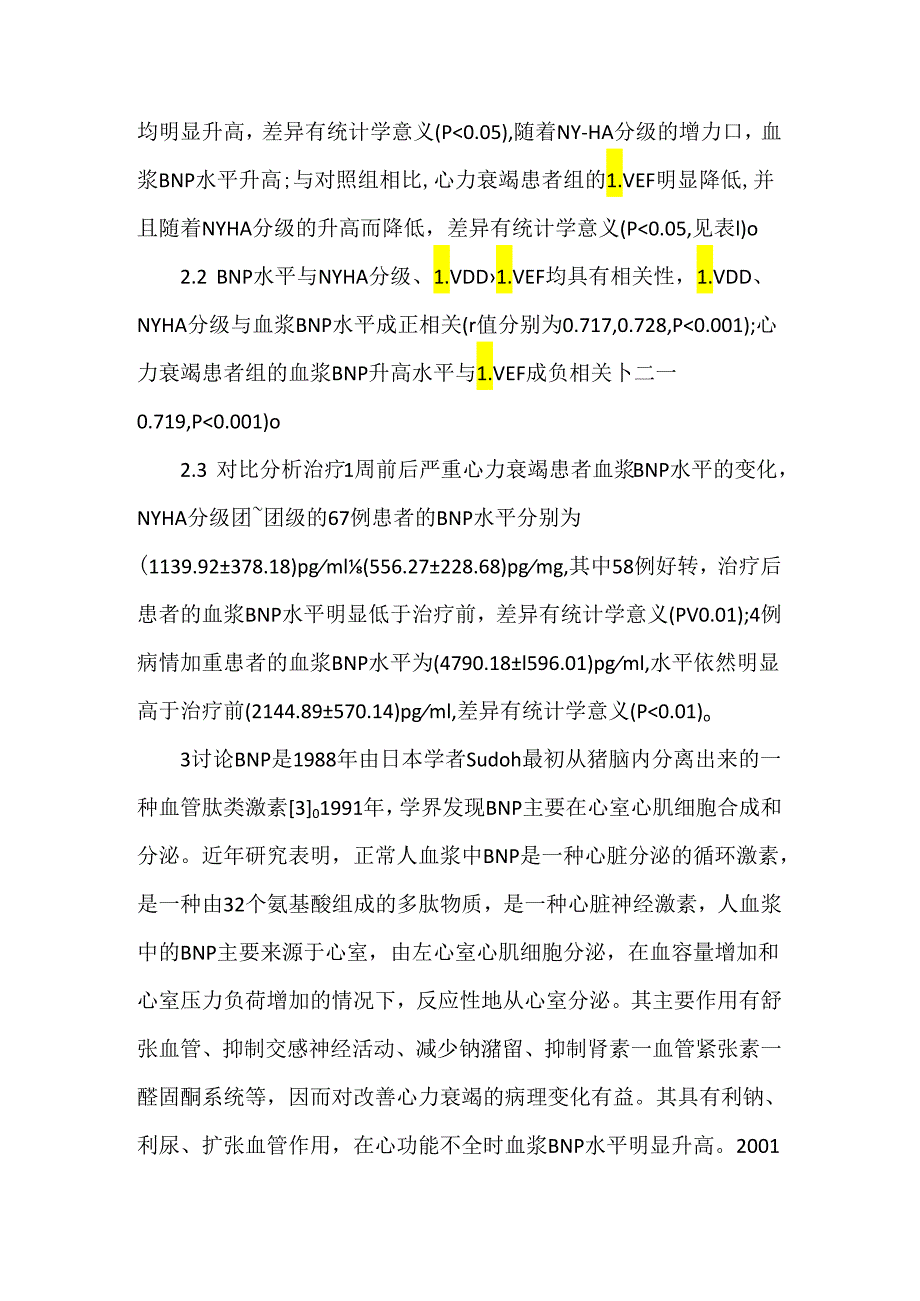 均明显升高，差异有统计学意义(P<0.05),随着NY-HA分级的增力口，血浆BNP水平升高;与对照组相比,心力衰竭患者组的1.VEF明显降低,并且随着NYHA分级的升高而降低，差异有统计学意义(P<0.05,见表I)o

2.2 BNP水平与NYHA分级、1.VDD›1.VEF均具有相关性，1.VDD、NYHA分级与血浆BNP水平成正相关(r值分别为0.717,0.728,P<0.001);心力衰竭患者组的血浆BNP升高水平与1.VEF成负相关卜二一0.719,P<0.001)o

2.3 对比分析治疗1周前后严重心力衰竭患者血浆BNP水平的变化，NYHA分级团~团级的67例患者的BNP水平分别为(1139.92±378.18)pg/ml⅛(556.27±228.68)pg/mg,其中58例好转，治疗后患者的血浆BNP水平明显低于治疗前，差异有统计学意义(PV0.01);4例病情加重患者的血浆BNP水平为(4790.18±l596.01)pg/ml,水平依然明显高于治疗前(2144.89±570.14)pg/ml,差异有统计学意义(P<0.01)。

3讨论BNP是1988年由日本学者Sudoh最初从猪脑内分离出来的一种血管肽类激素[3]o1991年，学界发现BNP主要在心室心肌细胞合成和分泌。近年研究表明，正常人血浆中BNP是一种心脏分泌的循环激素，是一种由32个氨基酸组成的多肽物质，是一种心脏神经激素，人血浆中的BNP主要来源于心室，由左心室心肌细胞分泌，在血容量增加和心室压力负荷增加的情况下，反应性地从心室分泌。其主要作用有舒张血管、抑制交感神经活动、减少钠潴留、抑制肾素一血管紧张素一醛固酮系统等，因而对改善心力衰竭的病理变化有益。其具有利钠、利尿、扩张血管作用，在心功能不全时血浆BNP水平明显升高。2001